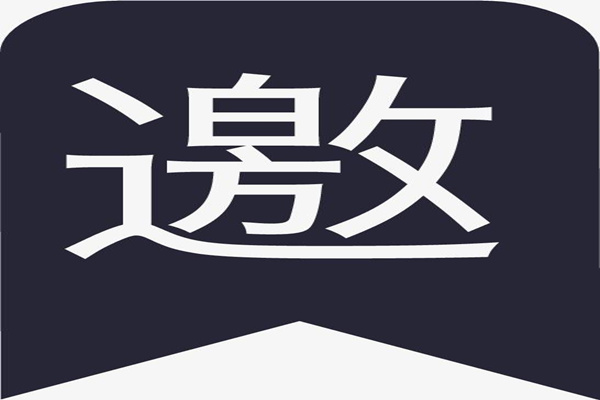 邀